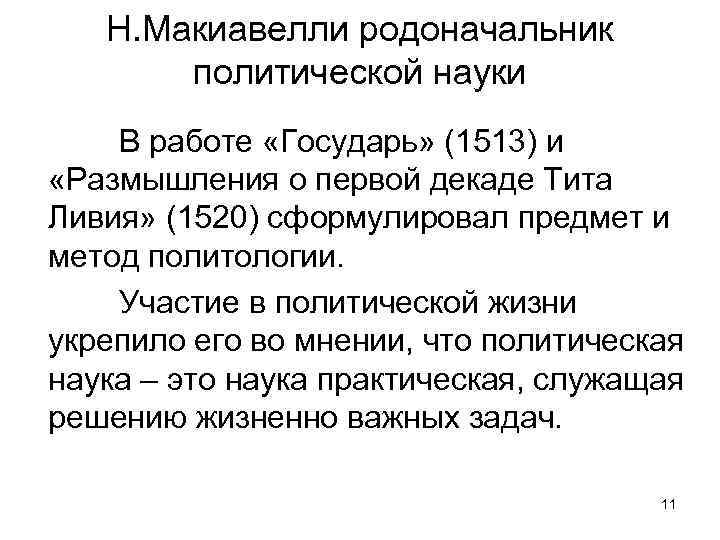 Н.Макиавелли родоначальник политической науки

В работе «Государь» (1513) и «Размышления о первой декаде Тита Ливия» (1520) сформулировал предмет и метод политологии.

Участие в политической жизни укрепило его во мнении, что политическая наука – это наука практическая, служащая решению жизненно важных задач.

11